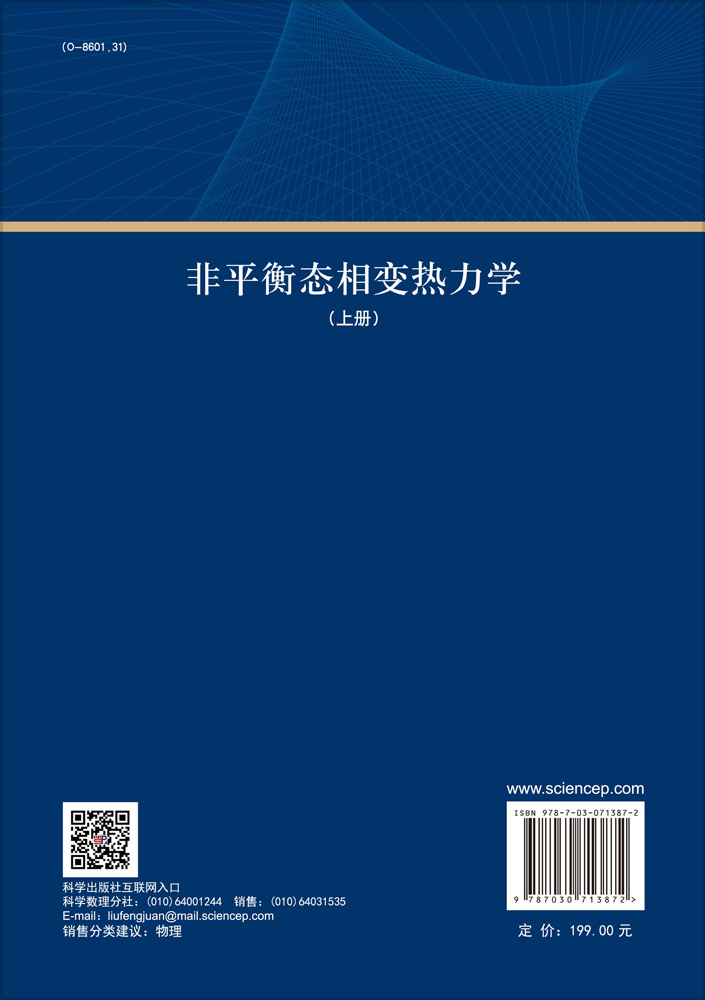 (O-8601.31)

非平衡态相变热力学

（上册）

科学出版社互联网入口
科学数理分社：(010) 64001244　销售：(010) 64031535
E-mail：liufengjuan@mail.sciencep.com
销售分类建议：物理

www.sciencep.com

ISBN 978-7-03-071387-2

9 787030 713872 >

定 价：199.00 元